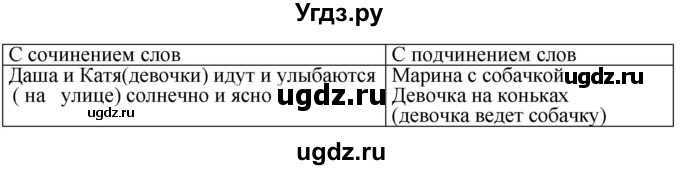 Угдз.ру

| С сочинением слов | С подчинением слов |
|---|---|
| Даша и Катя(девочки) идут и улыбаются ( на улице) солнечно и ясно ugdz.ru ugdz.ru | Марина с собачкой ugdz.ru Девочка на коньках (девочка ведет собачку) |

ugdz.ru